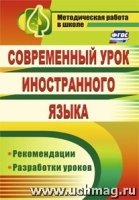 Методическая работа в школе

ФГОС

СОВРЕМЕННЫЙ УРОК ИНОСТРАННОГО ЯЗЫКА

• Рекомендации
• Разработки уроков

www.uchmag.ru